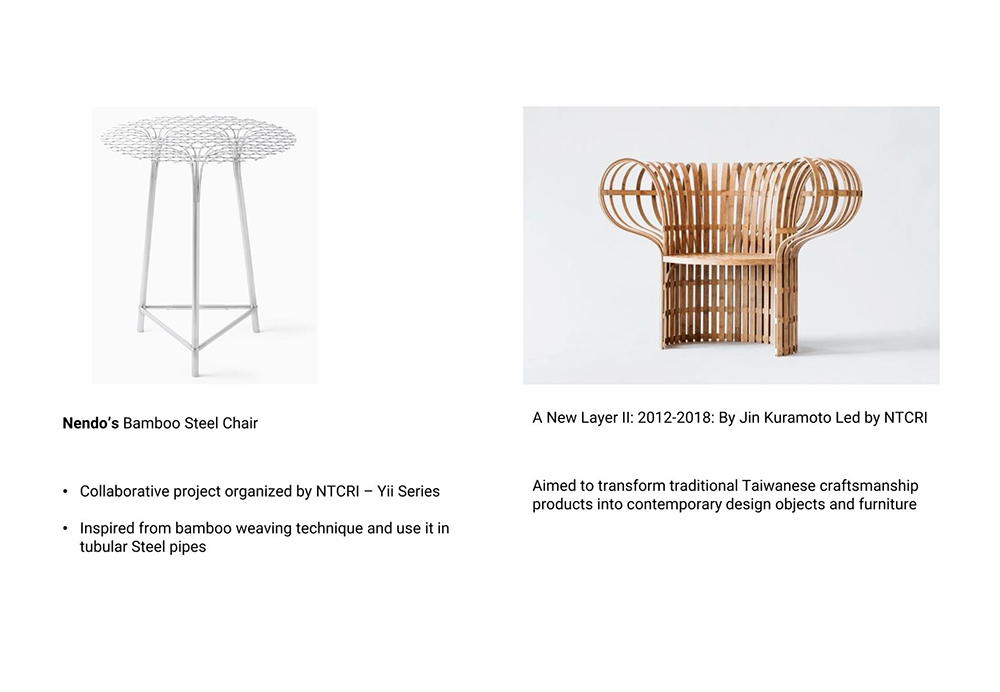 Nendo's Bamboo Steel Chair

• Collaborative project organized by NTCRI – Yii Series

• Inspired from bamboo weaving technique and use it in tubular Steel pipes

A New Layer II: 2012-2018: By Jin Kuramoto Led by NTCRI

Aimed to transform traditional Taiwanese craftsmanship products into contemporary design objects and furniture